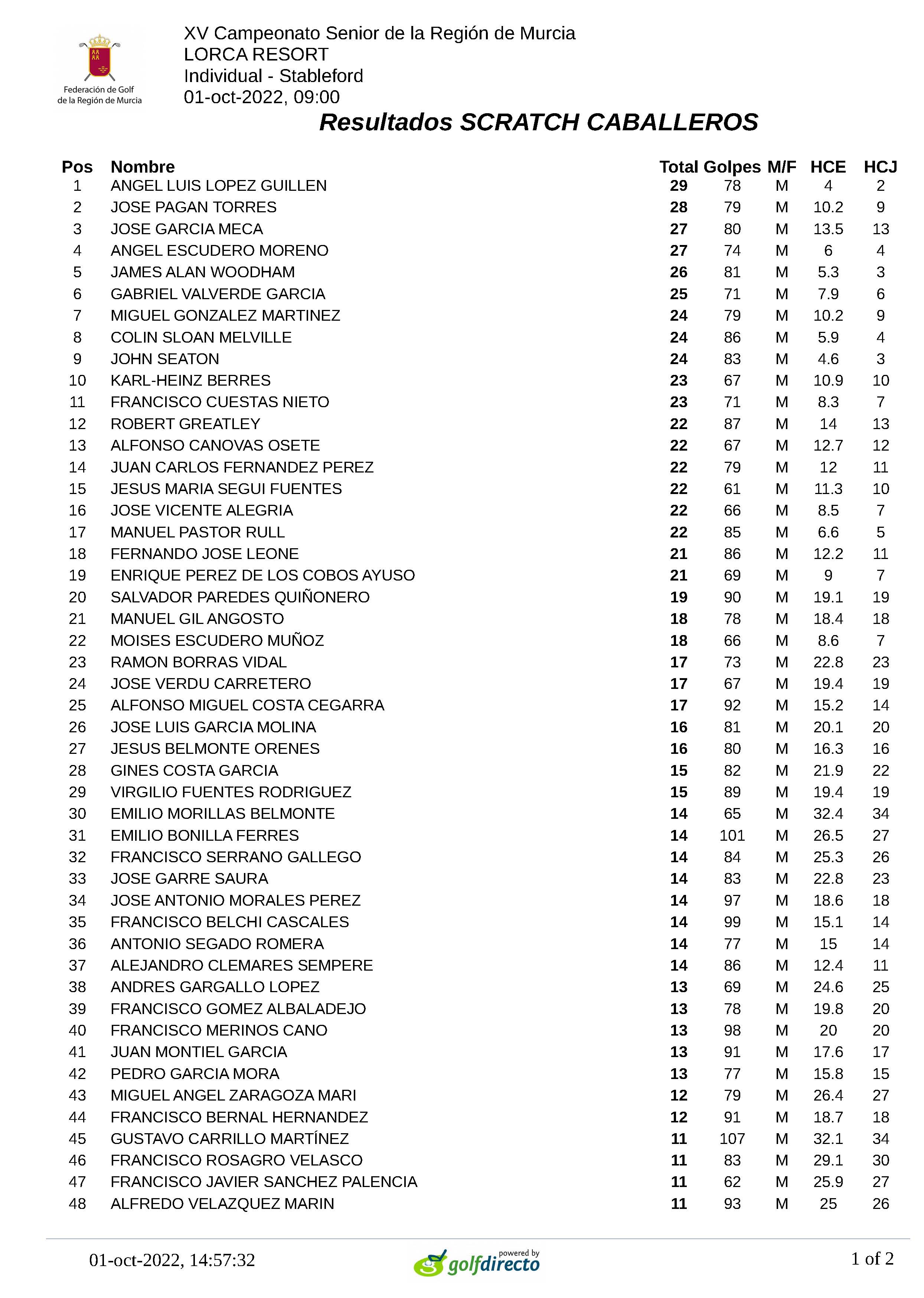 Federación de Golf de la Región de Murcia

XV Campeonato Senior de la Región de Murcia
LORCA RESORT
Individual - Stableford
01-oct-2022, 09:00

Resultados SCRATCH CABALLEROS

| Pos | Nombre | Total | Golpes | M/F | HCE | HCJ |
|---|---|---|---|---|---|---|
| 1 | ANGEL LUIS LOPEZ GUILLEN | 29 | 78 | M | 4 | 2 |
| 2 | JOSE PAGAN TORRES | 28 | 79 | M | 10.2 | 9 |
| 3 | JOSE GARCIA MECA | 27 | 80 | M | 13.5 | 13 |
| 4 | ANGEL ESCUDERO MORENO | 27 | 74 | M | 6 | 4 |
| 5 | JAMES ALAN WOODHAM | 26 | 81 | M | 5.3 | 3 |
| 6 | GABRIEL VALVERDE GARCIA | 25 | 71 | M | 7.9 | 6 |
| 7 | MIGUEL GONZALEZ MARTINEZ | 24 | 79 | M | 10.2 | 9 |
| 8 | COLIN SLOAN MELVILLE | 24 | 86 | M | 5.9 | 4 |
| 9 | JOHN SEATON | 24 | 83 | M | 4.6 | 3 |
| 10 | KARL-HEINZ BERRES | 23 | 67 | M | 10.9 | 10 |
| 11 | FRANCISCO CUESTAS NIETO | 23 | 71 | M | 8.3 | 7 |
| 12 | ROBERT GREATLEY | 22 | 87 | M | 14 | 13 |
| 13 | ALFONSO CANOVAS OSETE | 22 | 67 | M | 12.7 | 12 |
| 14 | JUAN CARLOS FERNANDEZ PEREZ | 22 | 79 | M | 12 | 11 |
| 15 | JESUS MARIA SEGUI FUENTES | 22 | 61 | M | 11.3 | 10 |
| 16 | JOSE VICENTE ALEGRIA | 22 | 66 | M | 8.5 | 7 |
| 17 | MANUEL PASTOR RULL | 22 | 85 | M | 6.6 | 5 |
| 18 | FERNANDO JOSE LEONE | 21 | 86 | M | 12.2 | 11 |
| 19 | ENRIQUE PEREZ DE LOS COBOS AYUSO | 21 | 69 | M | 9 | 7 |
| 20 | SALVADOR PAREDES QUIÑONERO | 19 | 90 | M | 19.1 | 19 |
| 21 | MANUEL GIL ANGOSTO | 18 | 78 | M | 18.4 | 18 |
| 22 | MOISES ESCUDERO MUÑOZ | 18 | 66 | M | 8.6 | 7 |
| 23 | RAMON BORRAS VIDAL | 17 | 73 | M | 22.8 | 23 |
| 24 | JOSE VERDU CARRETERO | 17 | 67 | M | 19.4 | 19 |
| 25 | ALFONSO MIGUEL COSTA CEGARRA | 17 | 92 | M | 15.2 | 14 |
| 26 | JOSE LUIS GARCIA MOLINA | 16 | 81 | M | 20.1 | 20 |
| 27 | JESUS BELMONTE ORENES | 16 | 80 | M | 16.3 | 16 |
| 28 | GINES COSTA GARCIA | 15 | 82 | M | 21.9 | 22 |
| 29 | VIRGILIO FUENTES RODRIGUEZ | 15 | 89 | M | 19.4 | 19 |
| 30 | EMILIO MORILLAS BELMONTE | 14 | 65 | M | 32.4 | 34 |
| 31 | EMILIO BONILLA FERRES | 14 | 101 | M | 26.5 | 27 |
| 32 | FRANCISCO SERRANO GALLEGO | 14 | 84 | M | 25.3 | 26 |
| 33 | JOSE GARRE SAURA | 14 | 83 | M | 22.8 | 23 |
| 34 | JOSE ANTONIO MORALES PEREZ | 14 | 97 | M | 18.6 | 18 |
| 35 | FRANCISCO BELCHI CASCALES | 14 | 99 | M | 15.1 | 14 |
| 36 | ANTONIO SEGADO ROMERA | 14 | 77 | M | 15 | 14 |
| 37 | ALEJANDRO CLEMARES SEMPERE | 14 | 86 | M | 12.4 | 11 |
| 38 | ANDRES GARGALLO LOPEZ | 13 | 69 | M | 24.6 | 25 |
| 39 | FRANCISCO GOMEZ ALBALADEJO | 13 | 78 | M | 19.8 | 20 |
| 40 | FRANCISCO MERINOS CANO | 13 | 98 | M | 20 | 20 |
| 41 | JUAN MONTIEL GARCIA | 13 | 91 | M | 17.6 | 17 |
| 42 | PEDRO GARCIA MORA | 13 | 77 | M | 15.8 | 15 |
| 43 | MIGUEL ANGEL ZARAGOZA MARI | 12 | 79 | M | 26.4 | 27 |
| 44 | FRANCISCO BERNAL HERNANDEZ | 12 | 91 | M | 18.7 | 18 |
| 45 | GUSTAVO CARRILLO MARTÍNEZ | 11 | 107 | M | 32.1 | 34 |
| 46 | FRANCISCO ROSAGRO VELASCO | 11 | 83 | M | 29.1 | 30 |
| 47 | FRANCISCO JAVIER SANCHEZ PALENCIA | 11 | 62 | M | 25.9 | 27 |
| 48 | ALFREDO VELAZQUEZ MARIN | 11 | 93 | M | 25 | 26 |

01-oct-2022, 14:57:32
powered by golfdirecto
1 of 2